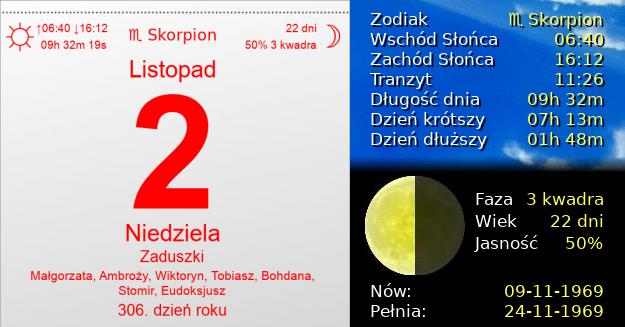 ↑06:40 ↓16:12
09h 32m 19s

♏ Skorpion

22 dni
50% 3 kwadra

Listopad

2

Niedziela

Zaduszki

Małgorzata, Ambroży, Wiktoryn, Tobiasz, Bohdana, Stomir, Eudoksjusz

306. dzień roku

| | |
|---|---|
| Zodiak | ♏ Skorpion |
| Wschód Słońca | 06:40 |
| Zachód Słońca | 16:12 |
| Tranzyt | 11:26 |
| Długość dnia | 09h 32m |
| Dzień krótszy | 07h 13m |
| Dzień dłuższy | 01h 48m |

| | |
|---|---|
| Faza | 3 kwadra |
| Wiek | 22 dni |
| Jasność | 50% |

| | |
|---|---|
| Nów: | 09-11-1969 |
| Pełnia: | 24-11-1969 |